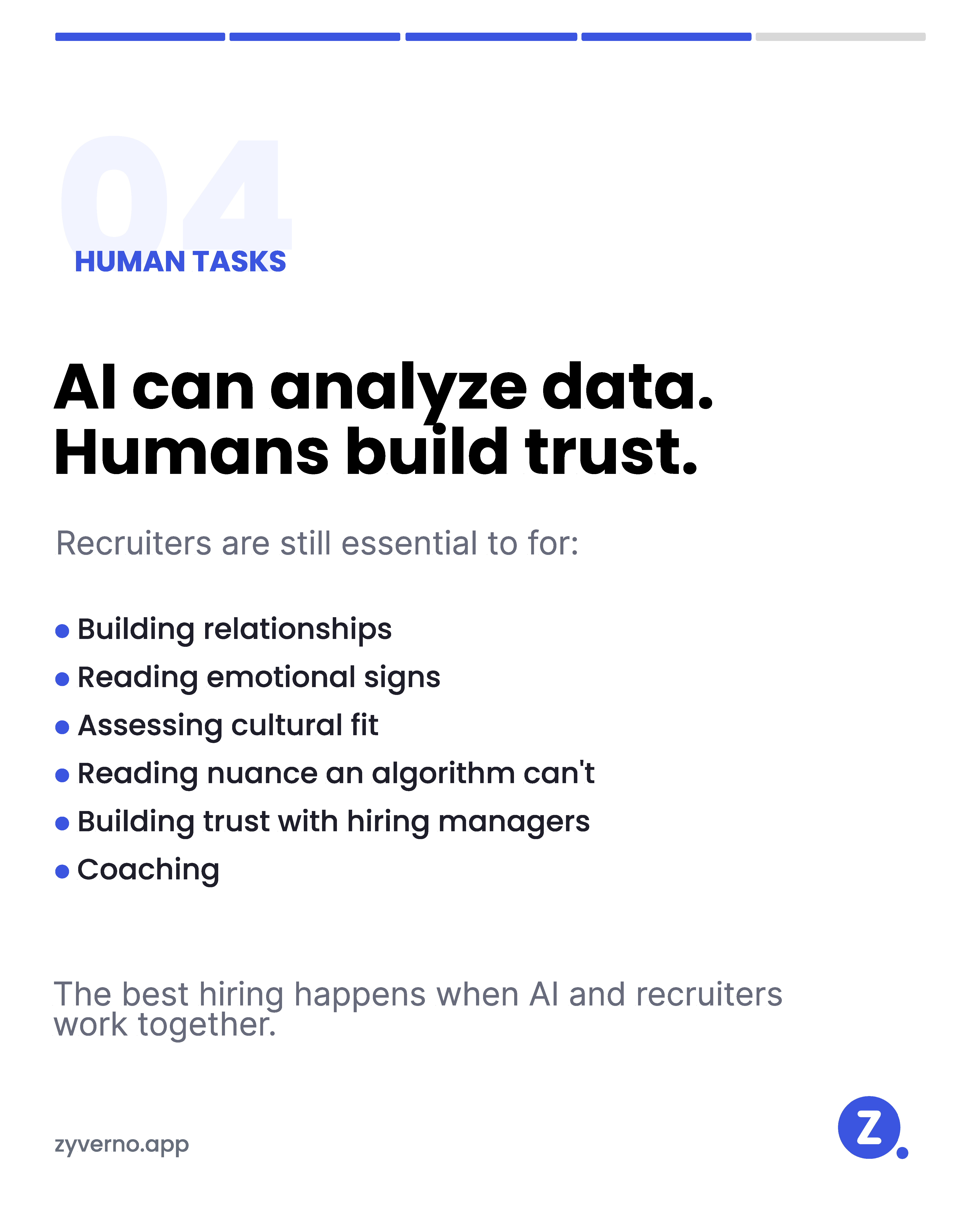 04
HUMAN TASKS

AI can analyze data.
Humans build trust.

Recruiters are still essential to for:

• Building relationships
• Reading emotional signs
• Assessing cultural fit
• Reading nuance an algorithm can't
• Building trust with hiring managers
• Coaching

The best hiring happens when AI and recruiters work together.

zyverno.app

Z